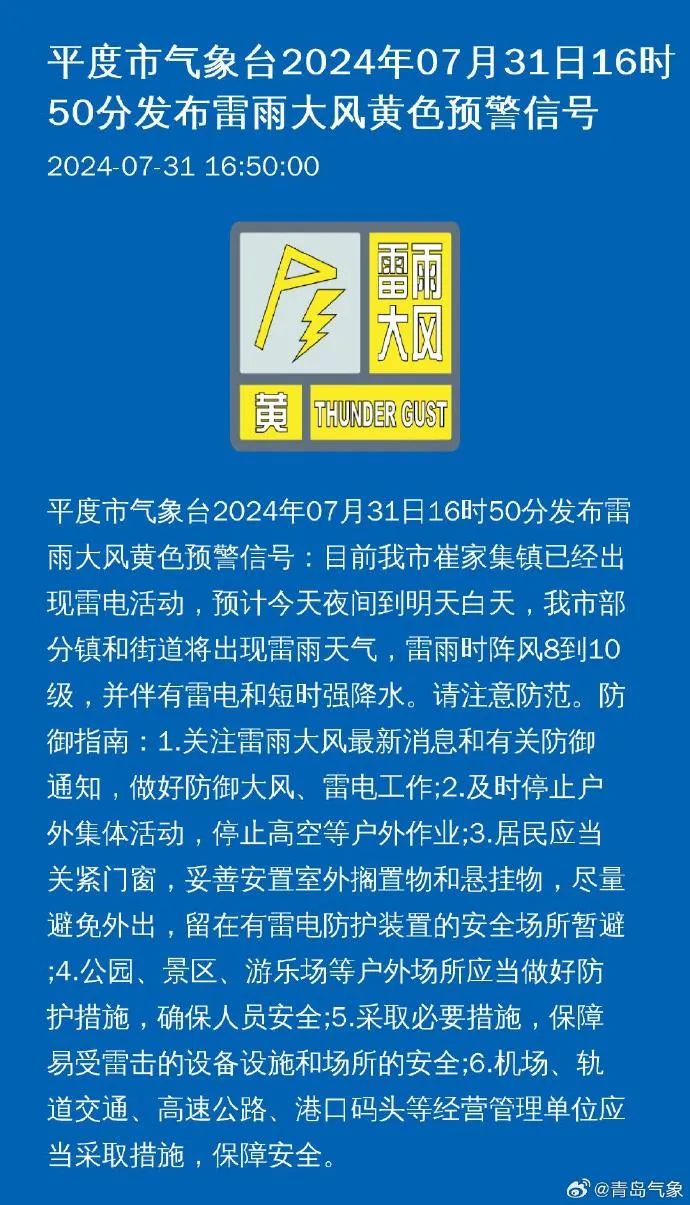 平度市气象台2024年07月31日16时50分发布雷雨大风黄色预警信号

2024-07-31 16:50:00

雷雨大风

黄 THUNDER GUST

平度市气象台2024年07月31日16时50分发布雷雨大风黄色预警信号：目前我市崔家集镇已经出现雷电活动，预计今天夜间到明天白天，我市部分镇和街道将出现雷雨天气，雷雨时阵风8到10级，并伴有雷电和短时强降水。请注意防范。防御指南：1.关注雷雨大风最新消息和有关防御通知，做好防御大风、雷电工作;2.及时停止户外集体活动，停止高空等户外作业;3.居民应当关紧门窗，妥善安置室外搁置物和悬挂物，尽量避免外出，留在有雷电防护装置的安全场所暂避;4.公园、景区、游乐场等户外场所应当做好防护措施，确保人员安全;5.采取必要措施，保障易受雷击的设备设施和场所的安全;6.机场、轨道交通、高速公路、港口码头等经营管理单位应当采取措施，保障安全。

@青岛气象